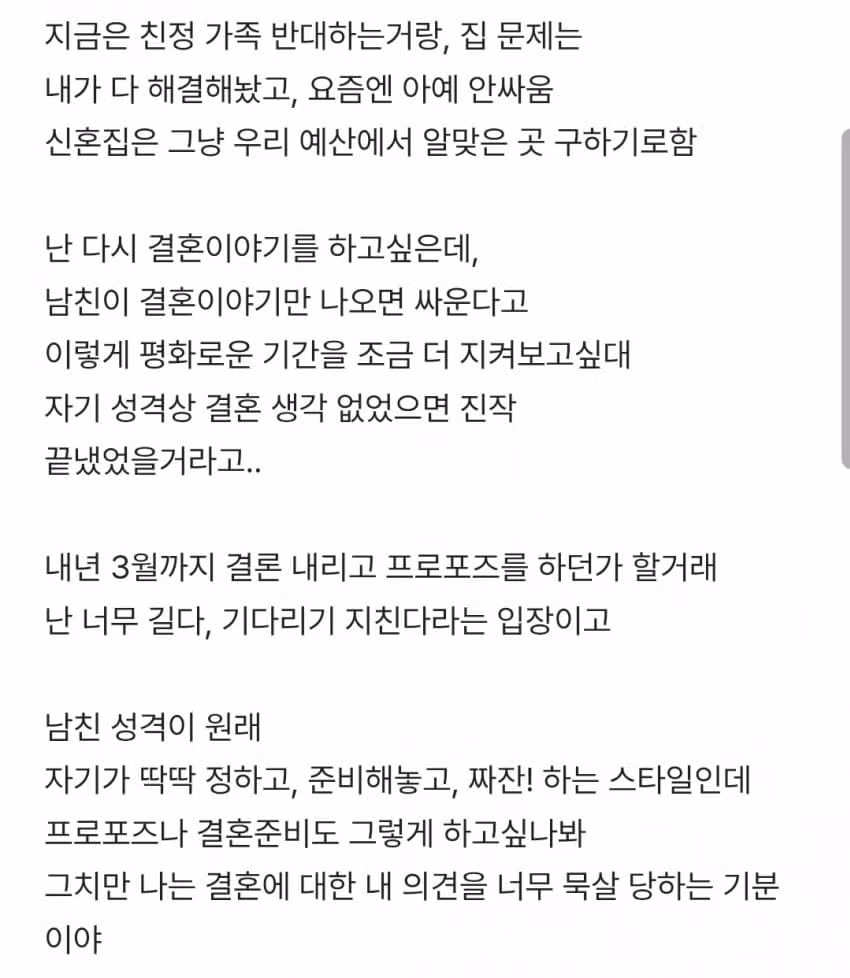 지금은 친정 가족 반대하는거랑, 집 문제는
내가 다 해결해놨고, 요즘엔 아예 안싸움
신혼집은 그냥 우리 예산에서 알맞은 곳 구하기로함

난 다시 결혼이야기를 하고싶은데,
남친이 결혼이야기만 나오면 싸운다고
이렇게 평화로운 기간을 조금 더 지켜보고싶대
자기 성격상 결혼 생각 없었으면 진작
끝냈었을거라고..

내년 3월까지 결론 내리고 프로포즈를 하던가 할거래
난 너무 길다, 기다리기 지친다라는 입장이고

남친 성격이 원래
자기가 딱딱 정하고, 준비해놓고, 짜잔! 하는 스타일인데
프로포즈나 결혼준비도 그렇게 하고싶나봐
그치만 나는 결혼에 대한 내 의견을 너무 묵살 당하는 기분
이야